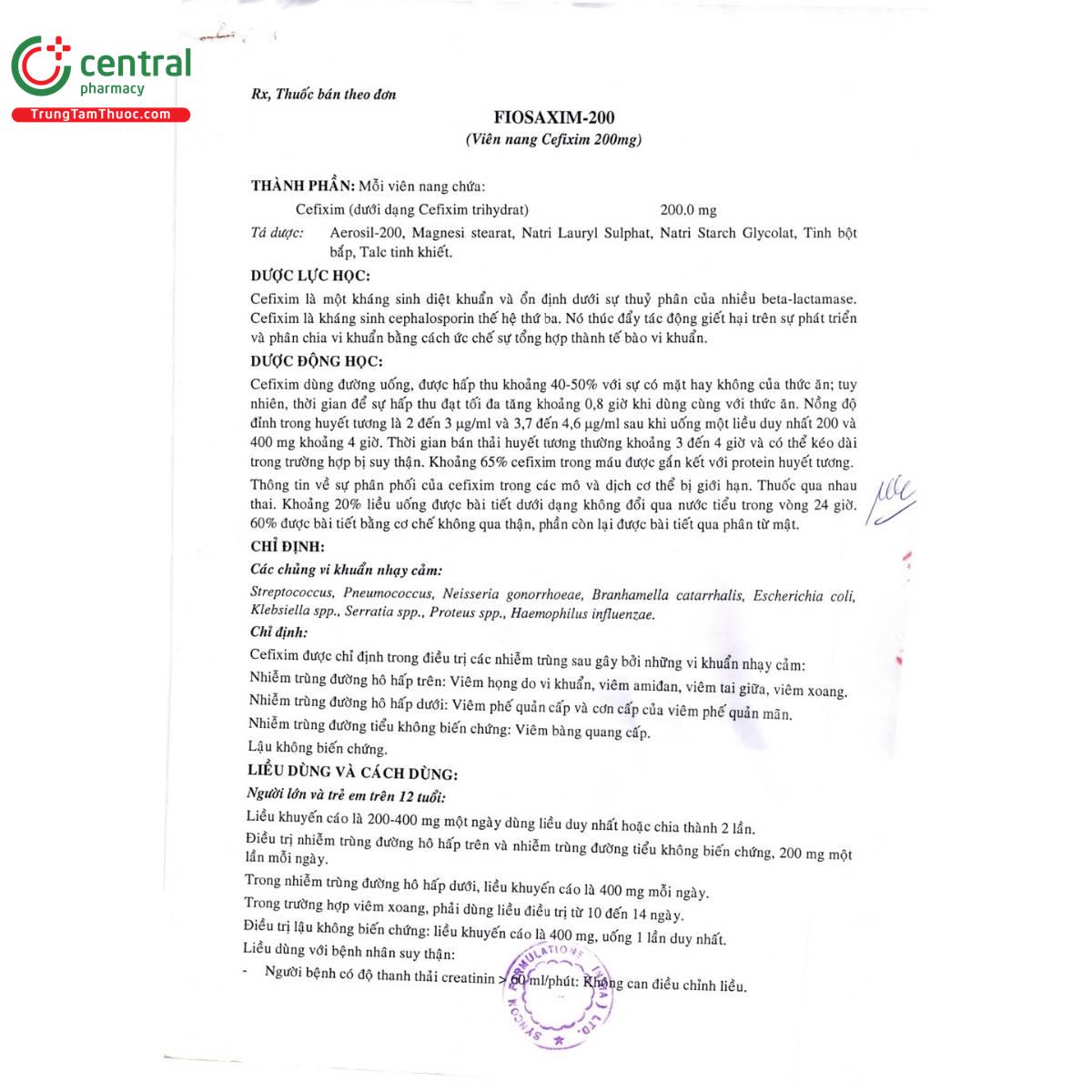 central
pharmacy
TrungTamThuoc.com

Rx, Thuốc bán theo đơn

FIOSAXIM-200
(Viên nang Cefixim 200mg)

THÀNH PHẦN: Mỗi viên nang chứa:
Cefixim (dưới dạng Cefixim trihydrat) 200.0 mg
Tá dược: Aerosil-200, Magnesi stearat, Natri Lauryl Sulphat, Natri Starch Glycolat, Tinh bột bắp, Talc tinh khiết.

DƯỢC LỰC HỌC:
Cefixim là một kháng sinh diệt khuẩn và ổn định dưới sự thuỷ phân của nhiều beta-lactamase. Cefixim là kháng sinh cephalosporin thế hệ thứ ba. Nó thúc đẩy tác động giết hại trên sự phát triển và phân chia vi khuẩn bằng cách ức chế sự tổng hợp thành tế bào vi khuẩn.

DƯỢC ĐỘNG HỌC:
Cefixim dùng đường uống, được hấp thu khoảng 40-50% với sự có mặt hay không của thức ăn; tuy nhiên, thời gian để sự hấp thu đạt tối đa tăng khoảng 0,8 giờ khi dùng cùng với thức ăn. Nồng độ đỉnh trong huyết tương là 2 đến 3 μg/ml và 3,7 đến 4,6 μg/ml sau khi uống một liều duy nhất 200 và 400 mg khoảng 4 giờ. Thời gian bán thải huyết tương thường khoảng 3 đến 4 giờ và có thể kéo dài trong trường hợp bị suy thận. Khoảng 65% cefixim trong máu được gắn kết với protein huyết tương.
Thông tin về sự phân phối của cefixim trong các mô và dịch cơ thể bị giới hạn. Thuốc qua nhau thai. Khoảng 20% liều uống được bài tiết dưới dạng không đổi qua nước tiểu trong vòng 24 giờ. 60% được bài tiết bằng cơ chế không qua thận, phần còn lại được bài tiết qua phân từ mật.

CHỈ ĐỊNH:
Các chủng vi khuẩn nhạy cảm:
Streptococcus, Pneumococcus, Neisseria gonorrhoeae, Branhamella catarrhalis, Escherichia coli, Klebsiella spp., Serratia spp., Proteus spp., Haemophilus influenzae.
Chỉ định:
Cefixim được chỉ định trong điều trị các nhiễm trùng sau gây bởi những vi khuẩn nhạy cảm:
Nhiễm trùng đường hô hấp trên: Viêm họng do vi khuẩn, viêm amiđan, viêm tai giữa, viêm xoang.
Nhiễm trùng đường hô hấp dưới: Viêm phế quản cấp và cơn cấp của viêm phế quản mãn.
Nhiễm trùng đường tiểu không biến chứng: Viêm bàng quang cấp.
Lậu không biến chứng.

LIỀU DÙNG VÀ CÁCH DÙNG:
Người lớn và trẻ em trên 12 tuổi:
Liều khuyến cáo là 200-400 mg một ngày dùng liều duy nhất hoặc chia thành 2 lần.
Điều trị nhiễm trùng đường hô hấp trên và nhiễm trùng đường tiểu không biến chứng, 200 mg một lần mỗi ngày.
Trong nhiễm trùng đường hô hấp dưới, liều khuyến cáo là 400 mg mỗi ngày.
Trong trường hợp viêm xoang, phải dùng liều điều trị từ 10 đến 14 ngày.
Điều trị lậu không biến chứng: liều khuyến cáo là 400 mg, uống 1 lần duy nhất.
Liều dùng với bệnh nhân suy thận:
- Người bệnh có độ thanh thải creatinin > 60 ml/phút: Không can điều chỉnh liều.

SYNCOM FORMULATIONS (INDIA) LTD.